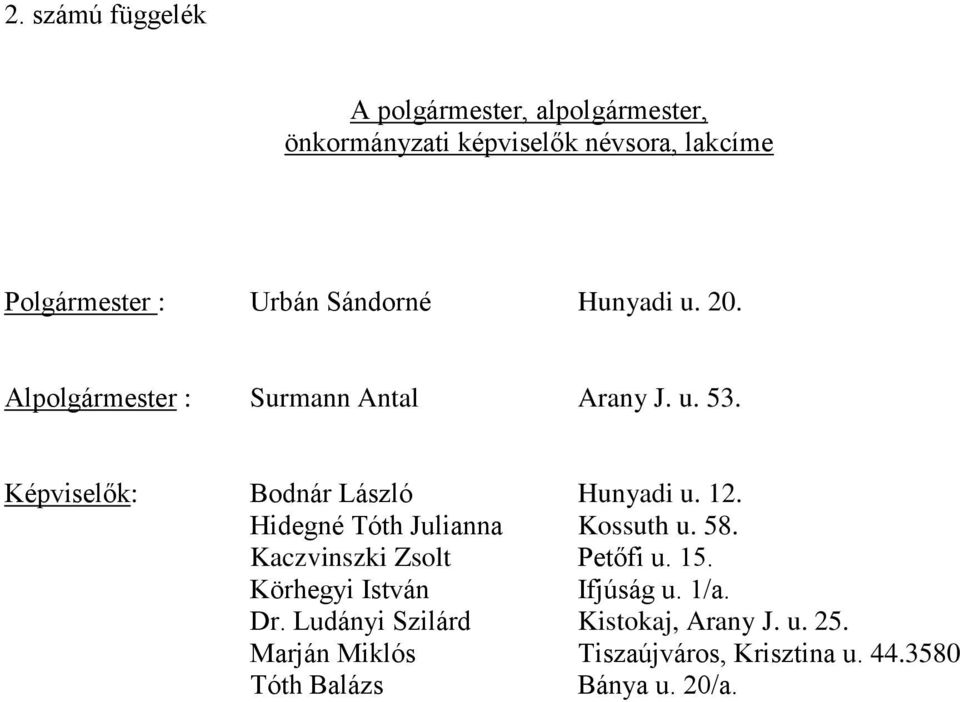 2. számú függelék

A polgármester, alpolgármester,
önkormányzati képviselők névsora, lakcíme

Polgármester : Urbán Sándorné Hunyadi u. 20.

Alpolgármester : Surmann Antal Arany J. u. 53.

Képviselők: Bodnár László Hunyadi u. 12.
Hidegné Tóth Julianna Kossuth u. 58.
Kaczvinszki Zsolt Petőfi u. 15.
Körhegyi István Ifjúság u. 1/a.
Dr. Ludányi Szilárd Kistokaj, Arany J. u. 25.
Marján Miklós Tiszaújváros, Krisztina u. 44.3580
Tóth Balázs Bánya u. 20/a.